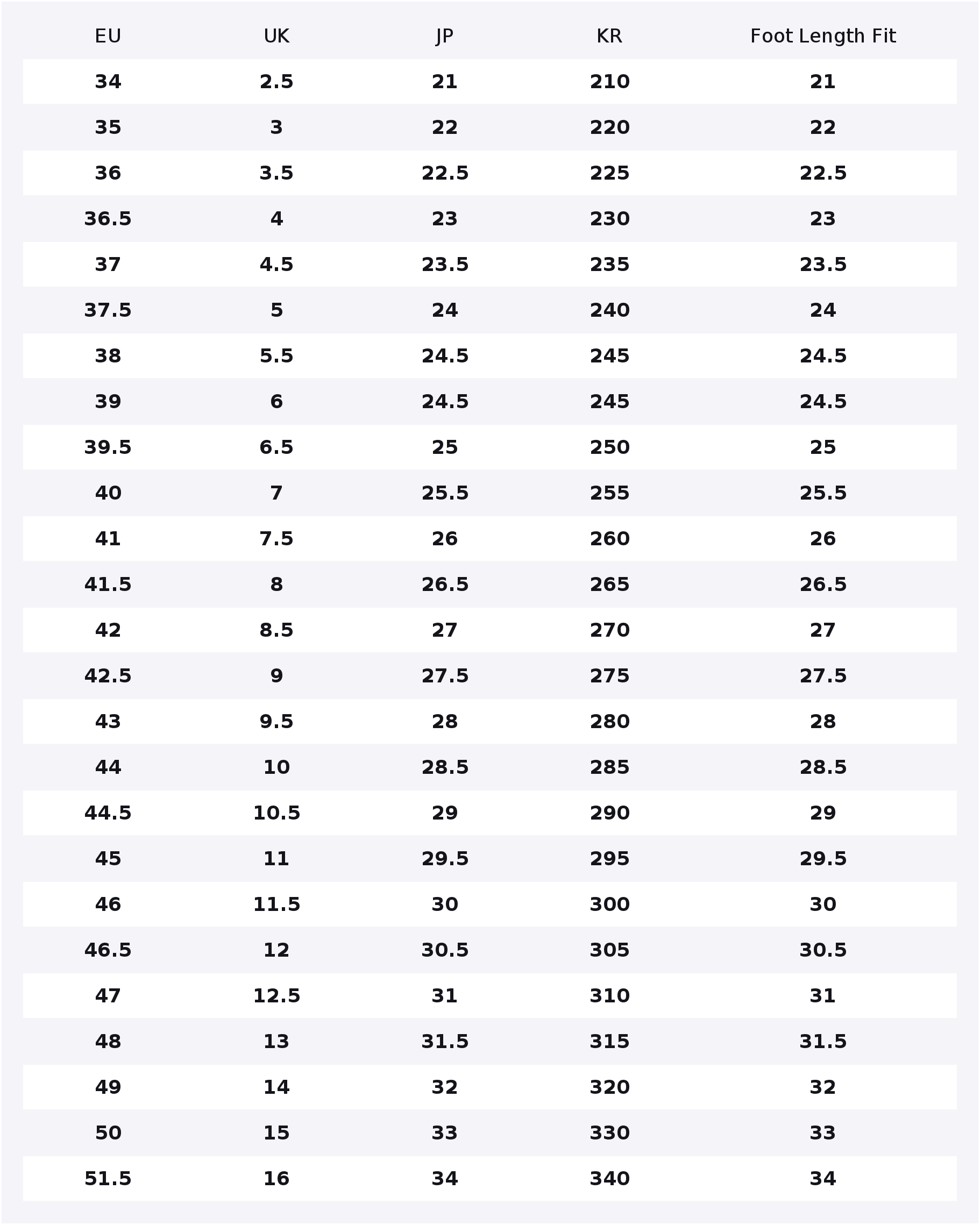 | EU | UK | JP | KR | Foot Length Fit |
|---|---|---|---|---|
| 34 | 2.5 | 21 | 210 | 21 |
| 35 | 3 | 22 | 220 | 22 |
| 36 | 3.5 | 22.5 | 225 | 22.5 |
| 36.5 | 4 | 23 | 230 | 23 |
| 37 | 4.5 | 23.5 | 235 | 23.5 |
| 37.5 | 5 | 24 | 240 | 24 |
| 38 | 5.5 | 24.5 | 245 | 24.5 |
| 39 | 6 | 24.5 | 245 | 24.5 |
| 39.5 | 6.5 | 25 | 250 | 25 |
| 40 | 7 | 25.5 | 255 | 25.5 |
| 41 | 7.5 | 26 | 260 | 26 |
| 41.5 | 8 | 26.5 | 265 | 26.5 |
| 42 | 8.5 | 27 | 270 | 27 |
| 42.5 | 9 | 27.5 | 275 | 27.5 |
| 43 | 9.5 | 28 | 280 | 28 |
| 44 | 10 | 28.5 | 285 | 28.5 |
| 44.5 | 10.5 | 29 | 290 | 29 |
| 45 | 11 | 29.5 | 295 | 29.5 |
| 46 | 11.5 | 30 | 300 | 30 |
| 46.5 | 12 | 30.5 | 305 | 30.5 |
| 47 | 12.5 | 31 | 310 | 31 |
| 48 | 13 | 31.5 | 315 | 31.5 |
| 49 | 14 | 32 | 320 | 32 |
| 50 | 15 | 33 | 330 | 33 |
| 51.5 | 16 | 34 | 340 | 34 |